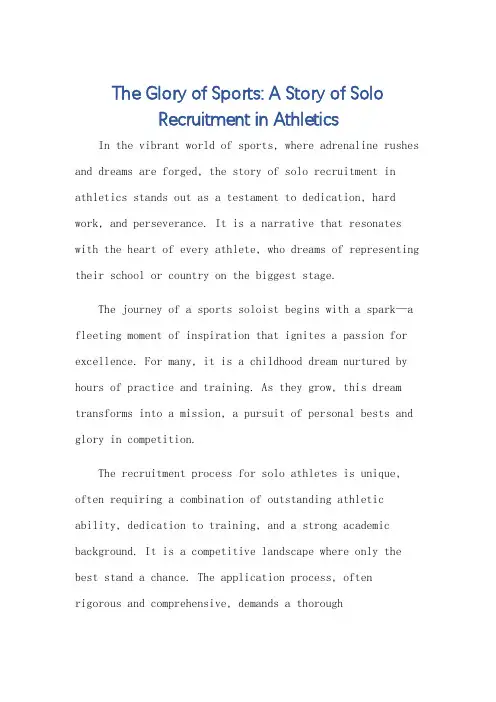 The Glory of Sports: A Story of Solo Recruitment in Athletics

In the vibrant world of sports, where adrenaline rushes and dreams are forged, the story of solo recruitment in athletics stands out as a testament to dedication, hard work, and perseverance. It is a narrative that resonates with the heart of every athlete, who dreams of representing their school or country on the biggest stage.

The journey of a sports soloist begins with a spark—a fleeting moment of inspiration that ignites a passion for excellence. For many, it is a childhood dream nurtured by hours of practice and training. As they grow, this dream transforms into a mission, a pursuit of personal bests and glory in competition.

The recruitment process for solo athletes is unique, often requiring a combination of outstanding athletic ability, dedication to training, and a strong academic background. It is a competitive landscape where only the best stand a chance. The application process, often rigorous and comprehensive, demands a thorough